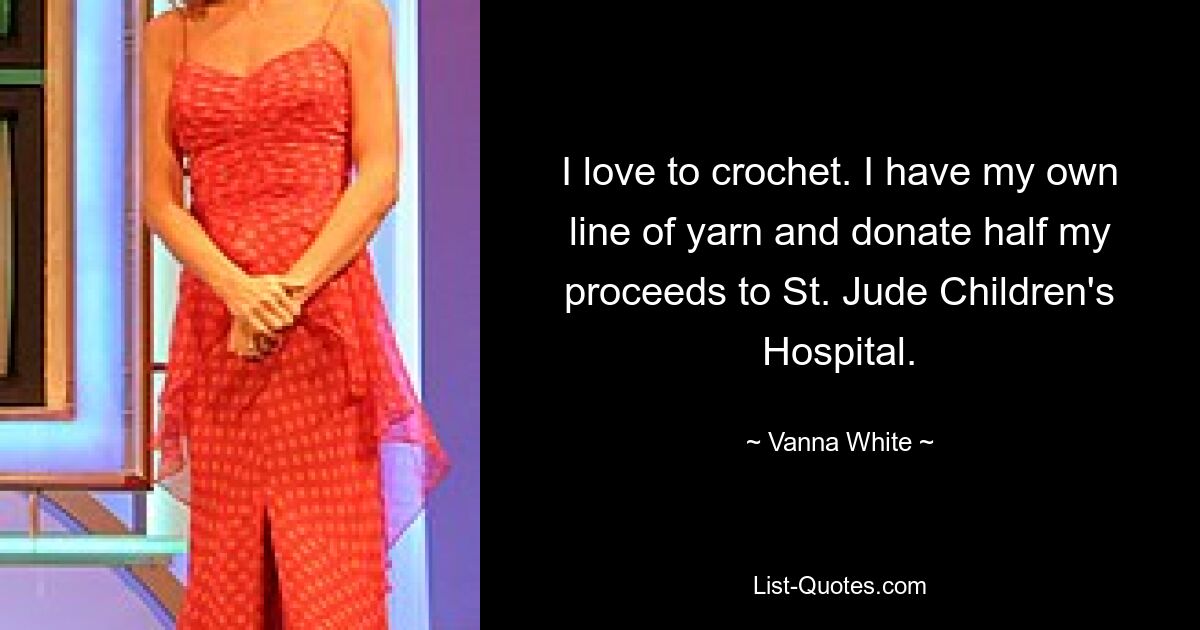 I love to crochet. I have my own line of yarn and donate half my proceeds to St. Jude Children's Hospital.

~ Vanna White ~

List-Quotes.com